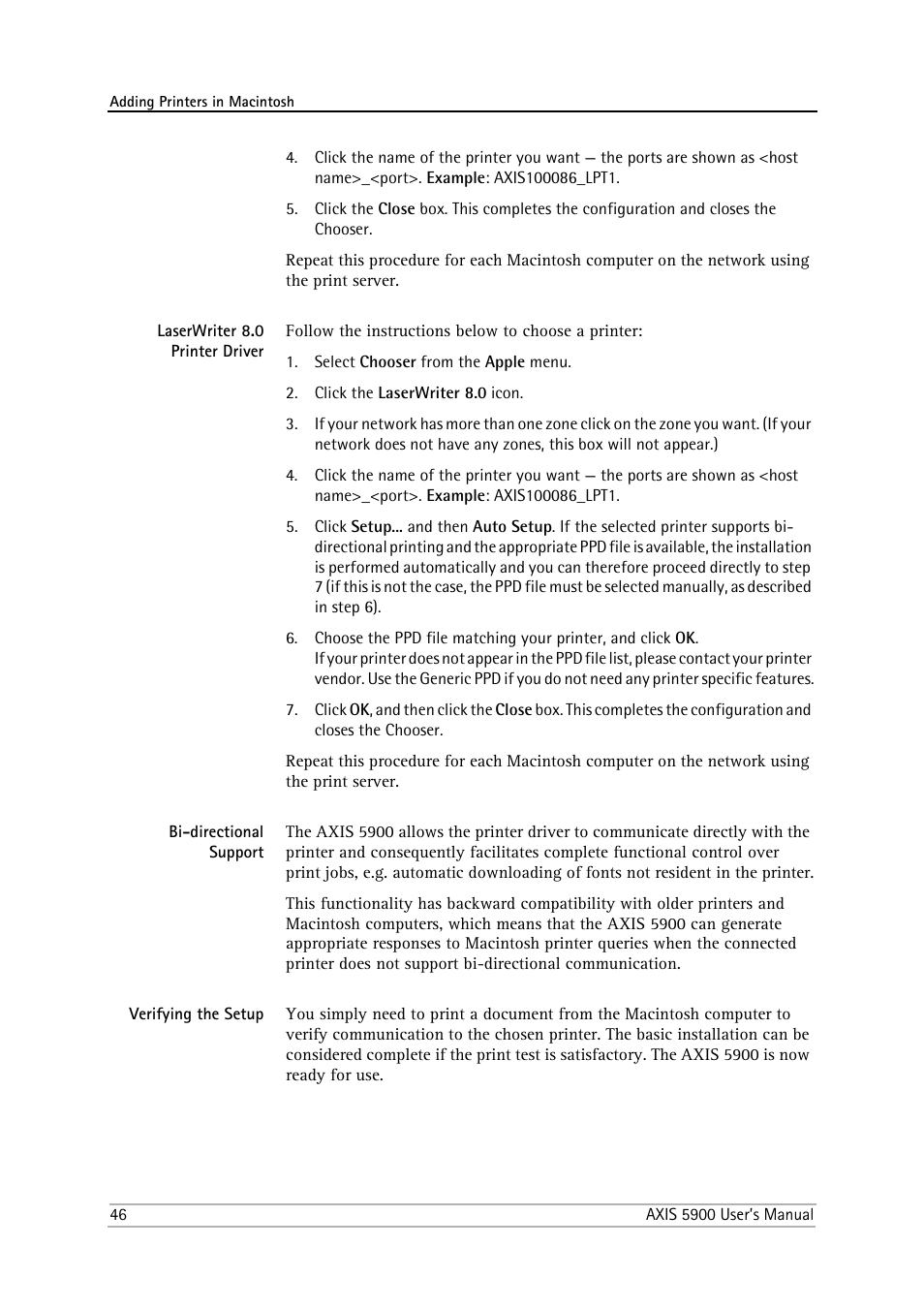 Adding Printers in Macintosh

4. Click the name of the printer you want — the ports are shown as <host name>_<port>. Example: AXIS100086_LPT1.

5. Click the Close box. This completes the configuration and closes the Chooser.

Repeat this procedure for each Macintosh computer on the network using the print server.

LaserWriter 8.0 Printer Driver

Follow the instructions below to choose a printer:

1. Select Chooser from the Apple menu.

2. Click the LaserWriter 8.0 icon.

3. If your network has more than one zone click on the zone you want. (If your network does not have any zones, this box will not appear.)

4. Click the name of the printer you want — the ports are shown as <host name>_<port>. Example: AXIS100086_LPT1.

5. Click Setup... and then Auto Setup. If the selected printer supports bi-directional printing and the appropriate PPD file is available, the installation is performed automatically and you can therefore proceed directly to step 7 (if this is not the case, the PPD file must be selected manually, as described in step 6).

6. Choose the PPD file matching your printer, and click OK. If your printer does not appear in the PPD file list, please contact your printer vendor. Use the Generic PPD if you do not need any printer specific features.

7. Click OK, and then click the Close box. This completes the configuration and closes the Chooser.

Repeat this procedure for each Macintosh computer on the network using the print server.

Bi-directional Support

The AXIS 5900 allows the printer driver to communicate directly with the printer and consequently facilitates complete functional control over print jobs, e.g. automatic downloading of fonts not resident in the printer.

This functionality has backward compatibility with older printers and Macintosh computers, which means that the AXIS 5900 can generate appropriate responses to Macintosh printer queries when the connected printer does not support bi-directional communication.

Verifying the Setup

You simply need to print a document from the Macintosh computer to verify communication to the chosen printer. The basic installation can be considered complete if the print test is satisfactory. The AXIS 5900 is now ready for use.

46 AXIS 5900 User's Manual